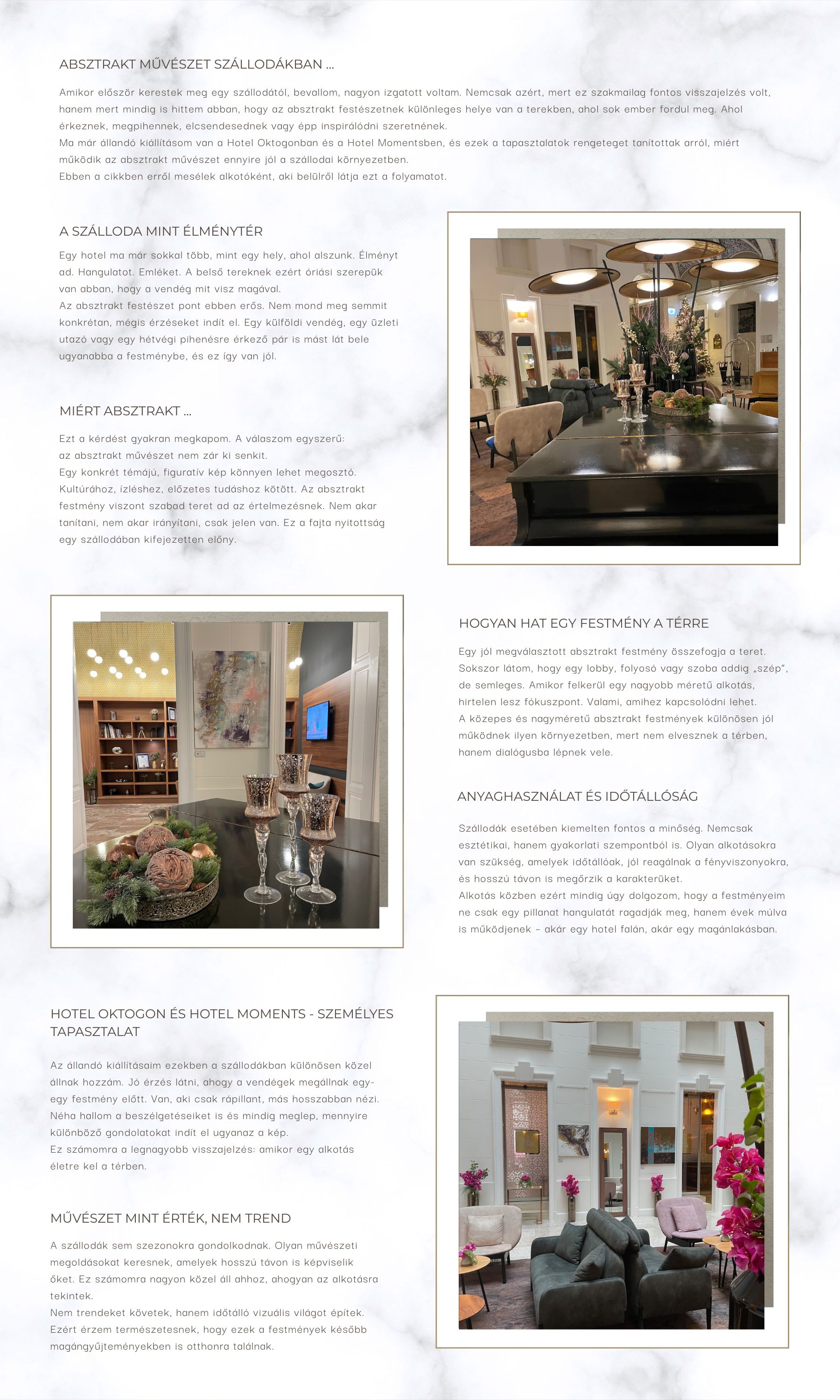 ABSZTRAKT MŰVÉSZET SZÁLLODÁKBAN ...

Amikor először kerestek meg egy szállodától, bevallom, nagyon izgatott voltam. Nemcsak azért, mert ez szakmailag fontos visszajelzés volt, hanem mert mindig is hittem abban, hogy az absztrakt festészetnek különleges helye van a terekben, ahol sok ember fordul meg. Ahol érkeznek, megpihennek, elcsendesednek vagy épp inspirálódni szeretnének.
Ma már állandó kiállításom van a Hotel Oktogonban és a Hotel Momentsben, és ezek a tapasztalatok rengeteget tanítottak arról, miért működik az absztrakt művészet ennyire jól a szállodai környezetben.
Ebben a cikkben erről mesélek alkotóként, aki belülről látja ezt a folyamatot.

A SZÁLLODA MINT ÉLMÉNYTÉR

Egy hotel ma már sokkal több, mint egy hely, ahol alszunk. Élményt ad. Hangulatot. Emléket. A belső tereknek ezért óriási szerepük van abban, hogy a vendég mit visz magával.
Az absztrakt festészet pont ebben erős. Nem mond meg semmit konkrétan, mégis érzéseket indít el. Egy külföldi vendég, egy üzleti utazó vagy egy hétvégi pihenésre érkező pár is mást lát bele ugyanabba a festménybe, és ez így van jól.

MIÉRT ABSZTRAKT ...

Ezt a kérdést gyakran megkapom. A válaszom egyszerű: az absztrakt művészet nem zár ki senkit.
Egy konkrét témájú, figuratív kép könnyen lehet megosztó. Kultúrához, ízléshez, előzetes tudáshoz kötött. Az absztrakt festmény viszont szabad teret ad az értelmezésnek. Nem akar tanítani, nem akar irányítani, csak jelen van. Ez a fajta nyitottság egy szállodában kifejezetten előny.

HOGYAN HAT EGY FESTMÉNY A TÉRRE

Egy jól megválasztott absztrakt festmény összefogja a teret. Sokszor látom, hogy egy lobby, folyosó vagy szoba addig „szép", de semleges. Amikor felkerül egy nagyobb méretű alkotás, hirtelen lesz fókuszpont. Valami, amihez kapcsolódni lehet.
A közepes és nagyméretű absztrakt festmények különösen jól működnek ilyen környezetben, mert nem elvesznek a térben, hanem dialógusba lépnek vele.

ANYAGHASZNÁLAT ÉS IDŐTÁLLÓSÁG

Szállodák esetében kiemelten fontos a minőség. Nemcsak esztétikai, hanem gyakorlati szempontból is. Olyan alkotásokra van szükség, amelyek időtállóak, jól reagálnak a fényviszonyokra, és hosszú távon is megőrzik a karakterüket.
Alkotás közben ezért mindig úgy dolgozom, hogy a festményeim ne csak egy pillanat hangulatát ragadják meg, hanem évek múlva is működjenek – akár egy hotel falán, akár egy magánlakásban.

HOTEL OKTOGON ÉS HOTEL MOMENTS - SZEMÉLYES TAPASZTALAT

Az állandó kiállításaim ezekben a szállodákban különösen közel állnak hozzám. Jó érzés látni, ahogy a vendégek megállnak egy-egy festmény előtt. Van, aki csak rápillant, más hosszabban nézi. Néha hallom a beszélgetéseiket is és mindig meglep, mennyire különböző gondolatokat indít el ugyanaz a kép.
Ez számomra a legnagyobb visszajelzés: amikor egy alkotás életre kel a térben.

MŰVÉSZET MINT ÉRTÉK, NEM TREND

A szállodák sem szezonokra gondolkodnak. Olyan művészeti megoldásokat keresnek, amelyek hosszú távon is képviselik őket. Ez számomra nagyon közel áll ahhoz, ahogyan az alkotásra tekintek.
Nem trendeket követek, hanem időtálló vizuális világot építek. Ezért érzem természetesnek, hogy ezek a festmények később magángyűjteményekben is otthonra találnak.